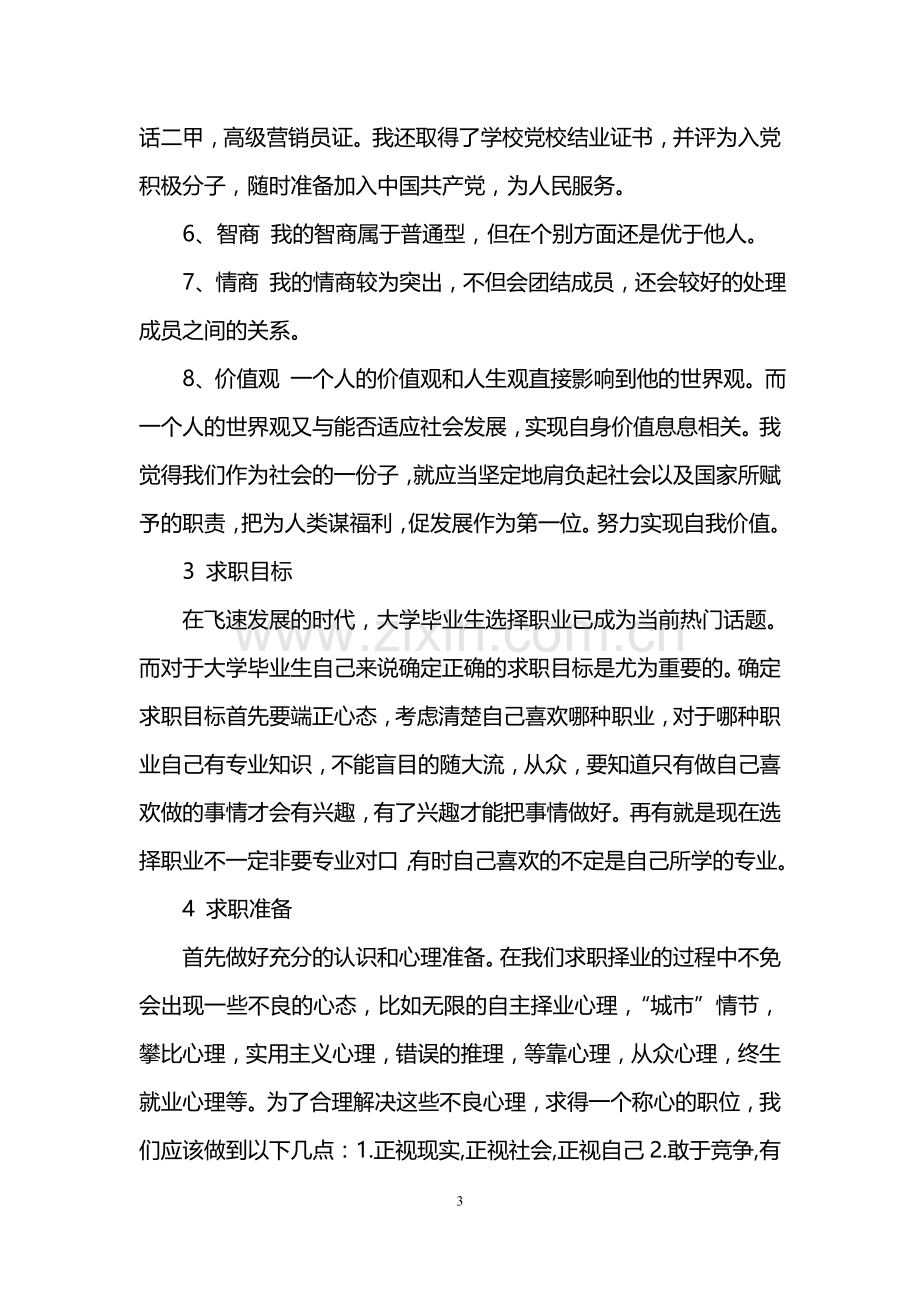 话二甲，高级营销员证。我还取得了学校党校结业证书，并评为入党积极分子，随时准备加入中国共产党，为人民服务。

6、智商 我的智商属于普通型，但在个别方面还是优于他人。

7、情商 我的情商较为突出，不但会团结成员，还会较好的处理成员之间的关系。

8、价值观 一个人的价值观和人生观直接影响到他的世界观。而一个人的世界观又与能否适应社会发展，实现自身价值息息相关。我觉得我们作为社会的一份子，就应当坚定地肩负起社会以及国家所赋予的职责，把为人类谋福利，促发展作为第一位。努力实现自我价值。

3 求职目标

在飞速发展的时代，大学毕业生选择职业已成为当前热门话题。而对于大学毕业生自己来说确定正确的求职目标是尤为重要的。确定求职目标首先要端正心态，考虑清楚自己喜欢哪种职业，对于哪种职业自己有专业知识，不能盲目的随大流，从众，要知道只有做自己喜欢做的事情才会有兴趣，有了兴趣才能把事情做好。再有就是现在选择职业不一定非要专业对口，有时自己喜欢的不定是自己所学的专业。

4 求职准备

首先做好充分的认识和心理准备。在我们求职择业的过程中不免会出现一些不良的心态，比如无限的自主择业心理，“城市”情节，攀比心理，实用主义心理，错误的推理，等靠心理，从众心理，终生就业心理等。为了合理解决这些不良心理，求得一个称心的职位，我们应该做到以下几点：1.正视现实,正视社会,正视自己 2.敢于竞争,有

3

www.zixin.com.cn